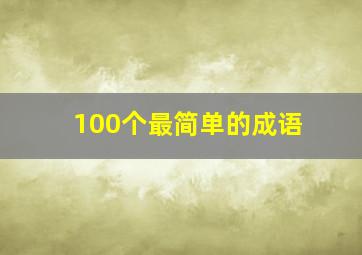 100个最简单的成语